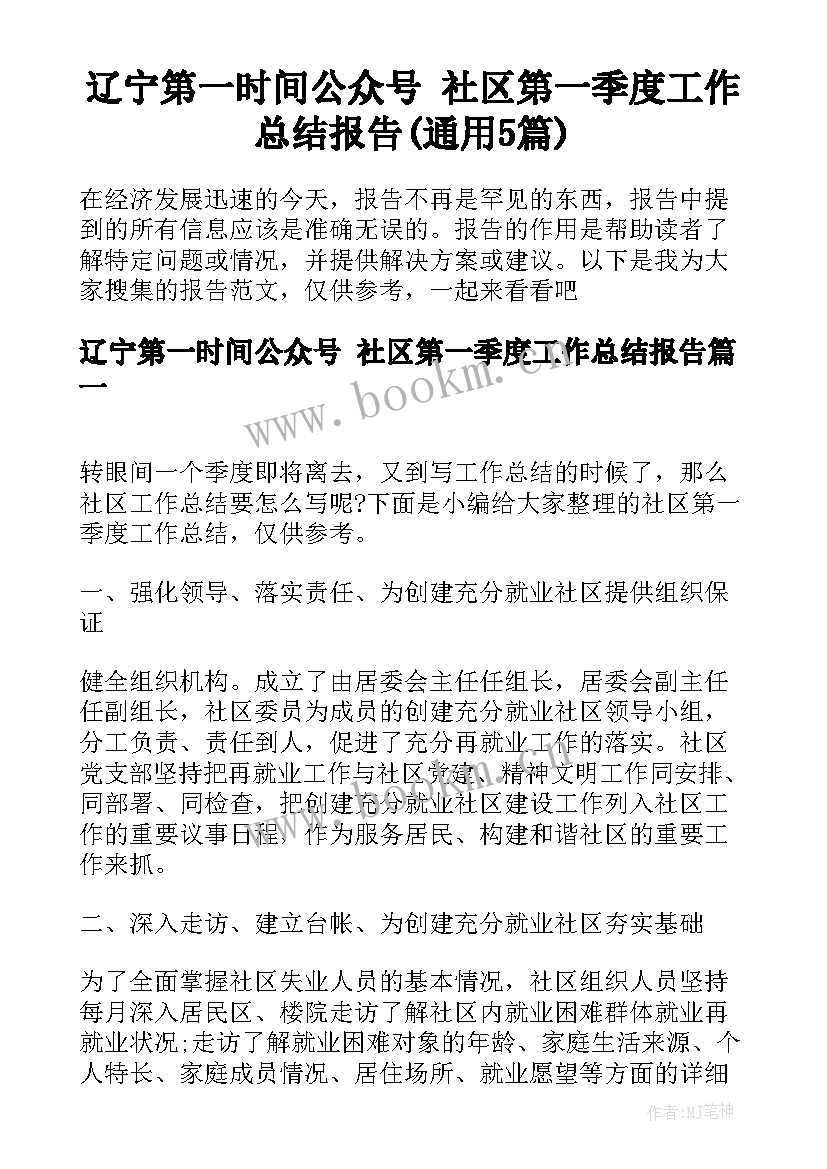 辽宁第一时间公众号 社区第一季度工作总结报告(通用5篇)

在经济发展迅速的今天，报告不再是罕见的东西，报告中提到的所有信息应该是准确无误的。报告的作用是帮助读者了解特定问题或情况，并提供解决方案或建议。以下是我为大家搜集的报告范文，仅供参考，一起来看看吧

辽宁第一时间公众号 社区第一季度工作总结报告篇一

www.bookm.com

转眼间一个季度即将离去，又到写工作总结的时候了，那么社区工作总结要怎么写呢?下面是小编给大家整理的社区第一季度工作总结，仅供参考。

一、强化领导、落实责任、为创建充分就业社区提供组织保证

健全组织机构。成立了由居委会主任任组长，居委会副主任任副组长，社区委员为成员的创建充分就业社区领导小组，分工负责、责任到人，促进了充分再就业工作的落实。社区党支部坚持把再就业工作与社区党建、精神文明工作同安排、同部署、同检查，把创建充分就业社区建设工作列入社区工作的重要议事日程，作为服务居民、构建和谐社区的重要工作来抓。

二、深入走访、建立台帐、为创建充分就业社区夯实基础

为了全面掌握社区失业人员的基本情况，社区组织人员坚持每月深入居民区、楼院走访了解社区内就业困难群体就业再就业状况;走访了解就业困难对象的年龄、家庭生活来源、个人特长、家庭成员情况、居住场所、就业愿望等方面的详细

作者:MJ笔神